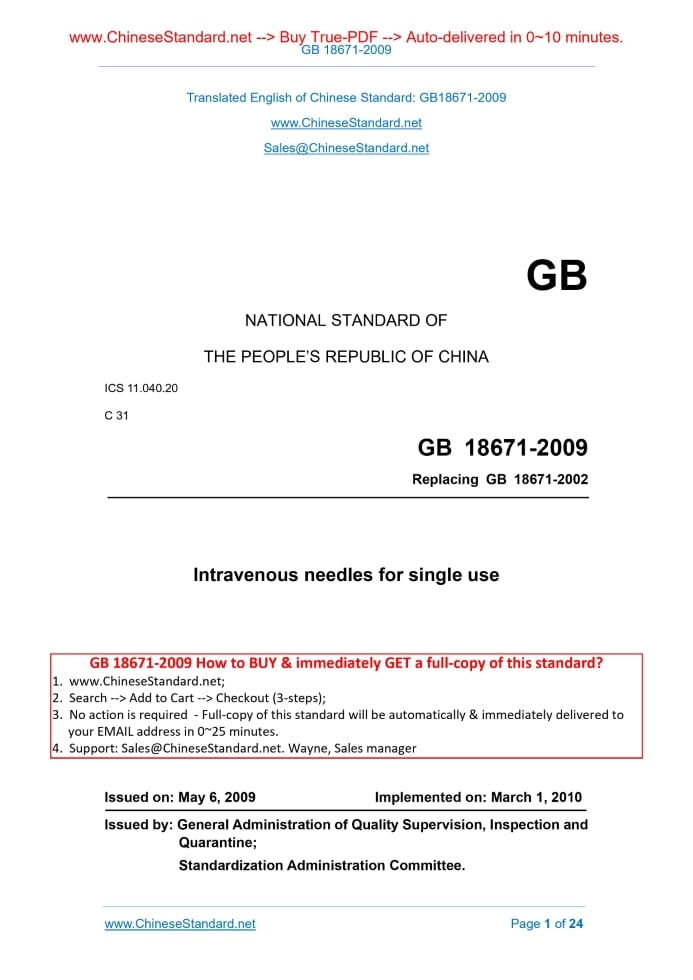 www.ChineseStandard.net --> Buy True-PDF --> Auto-delivered in 0~10 minutes.
GB 18671-2009

Translated English of Chinese Standard: GB18671-2009

www.ChineseStandard.net

Sales@ChineseStandard.net

GB

NATIONAL STANDARD OF

THE PEOPLE'S REPUBLIC OF CHINA

ICS 11.040.20

C 31

GB 18671-2009

Replacing GB 18671-2002

Intravenous needles for single use

GB 18671-2009 How to BUY & immediately GET a full-copy of this standard?
1. www.ChineseStandard.net;
2. Search --> Add to Cart --> Checkout (3-steps);
3. No action is required - Full-copy of this standard will be automatically & immediately delivered to your EMAIL address in 0~25 minutes.
4. Support: Sales@ChineseStandard.net. Wayne, Sales manager

Issued on: May 6, 2009 Implemented on: March 1, 2010

Issued by: General Administration of Quality Supervision, Inspection and Quarantine;
Standardization Administration Committee.

www.ChineseStandard.net Page 1 of 24